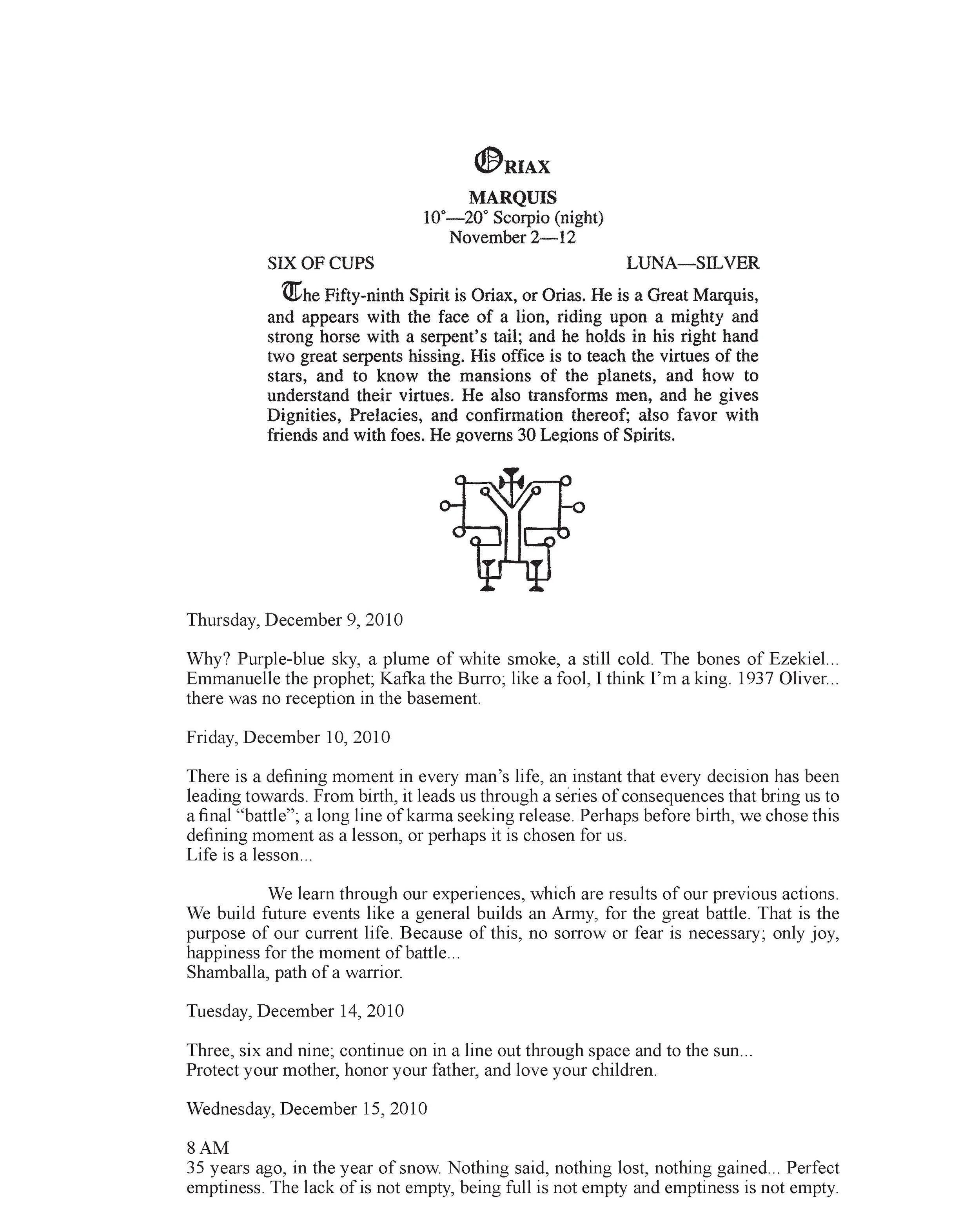 ORIAX

MARQUIS
10°—20° Scorpio (night)
November 2—12

SIX OF CUPS

LUNA—SILVER

The Fifty-ninth Spirit is Oriax, or Orias. He is a Great Marquis, and appears with the face of a lion, riding upon a mighty and strong horse with a serpent's tail; and he holds in his right hand two great serpents hissing. His office is to teach the virtues of the stars, and to know the mansions of the planets, and how to understand their virtues. He also transforms men, and he gives Dignities, Prelacies, and confirmation thereof; also favor with friends and with foes. He governs 30 Legions of Spirits.

Thursday, December 9, 2010

Why? Purple-blue sky, a plume of white smoke, a still cold. The bones of Ezekiel... Emmanuelle the prophet; Kafka the Burro; like a fool, I think I'm a king. 1937 Oliver... there was no reception in the basement.

Friday, December 10, 2010

There is a defining moment in every man's life, an instant that every decision has been leading towards. From birth, it leads us through a series of consequences that bring us to a final "battle"; a long line of karma seeking release. Perhaps before birth, we chose this defining moment as a lesson, or perhaps it is chosen for us.
Life is a lesson...

We learn through our experiences, which are results of our previous actions. We build future events like a general builds an Army, for the great battle. That is the purpose of our current life. Because of this, no sorrow or fear is necessary; only joy, happiness for the moment of battle...
Shamballa, path of a warrior.

Tuesday, December 14, 2010

Three, six and nine; continue on in a line out through space and to the sun...
Protect your mother, honor your father, and love your children.

Wednesday, December 15, 2010

8 AM
35 years ago, in the year of snow. Nothing said, nothing lost, nothing gained... Perfect emptiness. The lack of is not empty, being full is not empty and emptiness is not empty.